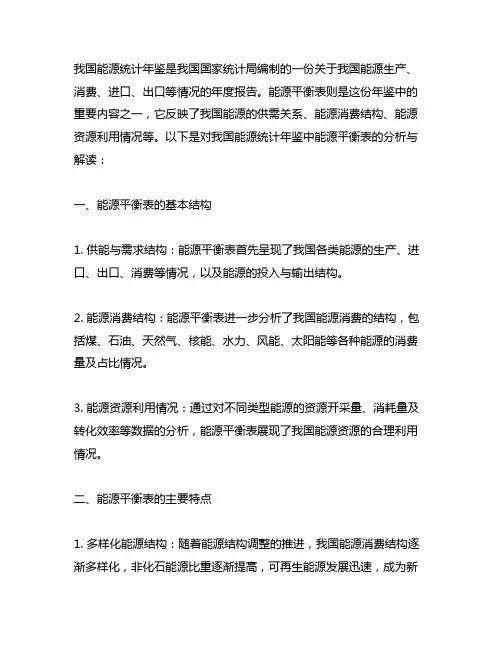 我国能源统计年鉴是我国国家统计局编制的一份关于我国能源生产、消费、进口、出口等情况的年度报告。能源平衡表则是这份年鉴中的重要内容之一，它反映了我国能源的供需关系、能源消费结构、能源资源利用情况等。以下是对我国能源统计年鉴中能源平衡表的分析与解读：

一、能源平衡表的基本结构

1. 供能与需求结构：能源平衡表首先呈现了我国各类能源的生产、进口、出口、消费等情况，以及能源的投入与输出结构。

2. 能源消费结构：能源平衡表进一步分析了我国能源消费的结构，包括煤、石油、天然气、核能、水力、风能、太阳能等各种能源的消费量及占比情况。

3. 能源资源利用情况：通过对不同类型能源的资源开采量、消耗量及转化效率等数据的分析，能源平衡表展现了我国能源资源的合理利用情况。

二、能源平衡表的主要特点

1. 多样化能源结构：随着能源结构调整的推进，我国能源消费结构逐渐多样化，非化石能源比重逐渐提高，可再生能源发展迅速，成为新